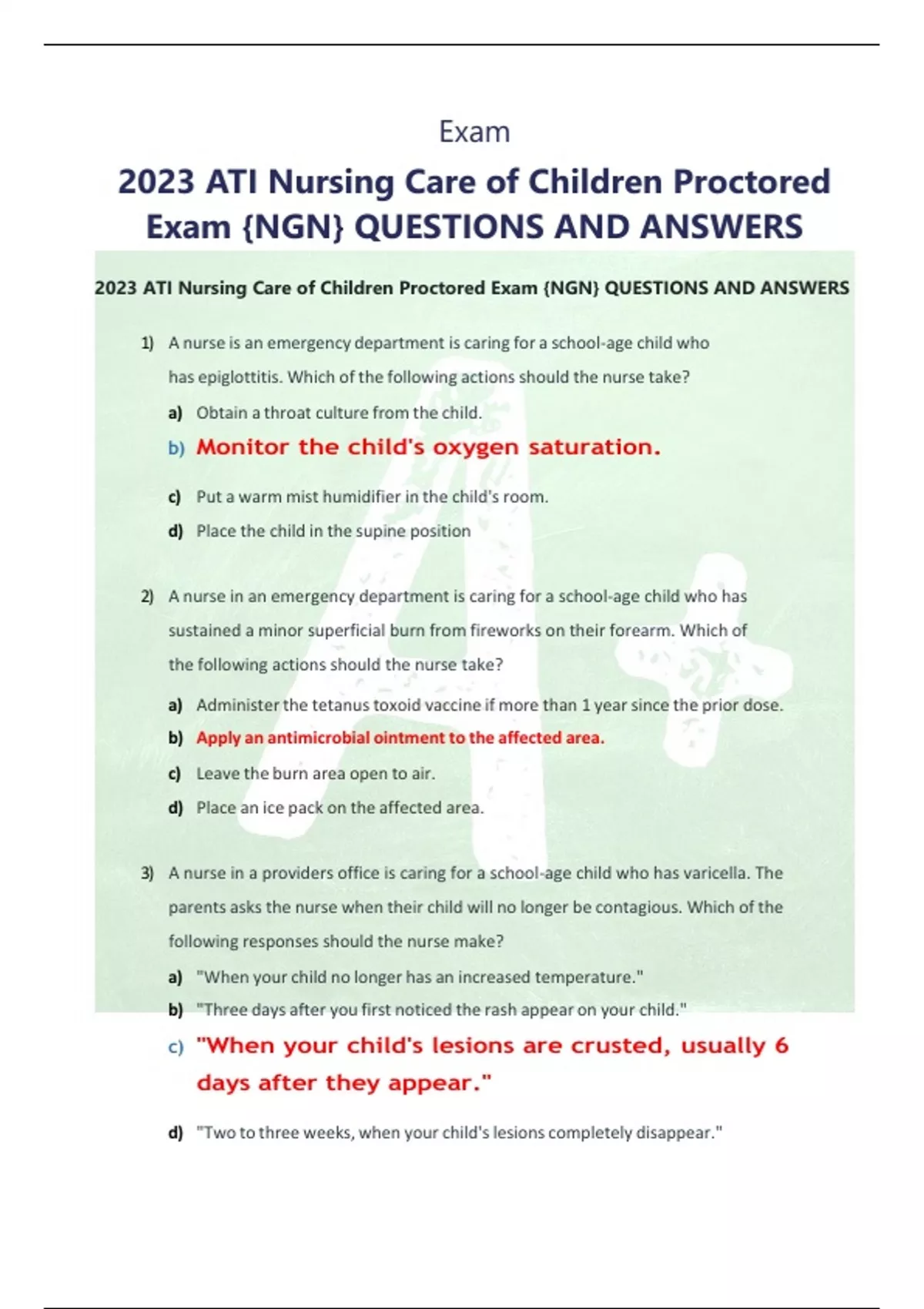 Exam

2023 ATI Nursing Care of Children Proctored Exam {NGN} QUESTIONS AND ANSWERS

2023 ATI Nursing Care of Children Proctored Exam {NGN} QUESTIONS AND ANSWERS

1) A nurse is an emergency department is caring for a school-age child who has epiglottitis. Which of the following actions should the nurse take?

a) Obtain a throat culture from the child.

b) Monitor the child's oxygen saturation.

c) Put a warm mist humidifier in the child's room.

d) Place the child in the supine position

2) A nurse in an emergency department is caring for a school-age child who has sustained a minor superficial burn from fireworks on their forearm. Which of the following actions should the nurse take?

a) Administer the tetanus toxoid vaccine if more than 1 year since the prior dose.

b) Apply an antimicrobial ointment to the affected area.

c) Leave the burn area open to air.

d) Place an ice pack on the affected area.

3) A nurse in a providers office is caring for a school-age child who has varicella. The parents asks the nurse when their child will no longer be contagious. Which of the following responses should the nurse make?

a) "When your child no longer has an increased temperature."

b) "Three days after you first noticed the rash appear on your child."

c) "When your child's lesions are crusted, usually 6 days after they appear."

d) "Two to three weeks, when your child's lesions completely disappear."